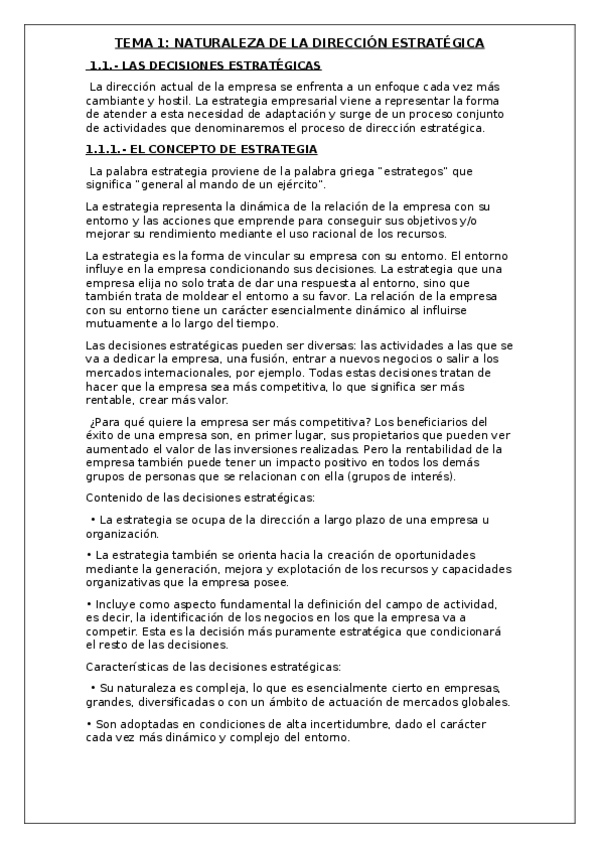 TEMA 1: NATURALEZA DE LA DIRECCIÓN ESTRATÉGICA

1.1.- LAS DECISIONES ESTRATÉGICAS

La dirección actual de la empresa se enfrenta a un enfoque cada vez más cambiante y hostil. La estrategia empresarial viene a representar la forma de atender a esta necesidad de adaptación y surge de un proceso conjunto de actividades que denominaremos el proceso de dirección estratégica.

1.1.1.- EL CONCEPTO DE ESTRATEGIA

La palabra estrategia proviene de la palabra griega "estrategos" que significa "general al mando de un ejército".

La estrategia representa la dinámica de la relación de la empresa con su entorno y las acciones que emprende para conseguir sus objetivos y/o mejorar su rendimiento mediante el uso racional de los recursos.

La estrategia es la forma de vincular su empresa con su entorno. El entorno influye en la empresa condicionando sus decisiones. La estrategia que una empresa elija no solo trata de dar una respuesta al entorno, sino que también trata de moldear el entorno a su favor. La relación de la empresa con su entorno tiene un carácter esencialmente dinámico al influirse mutuamente a lo largo del tiempo.

Las decisiones estratégicas pueden ser diversas: las actividades a las que se va a dedicar la empresa, una fusión, entrar a nuevos negocios o salir a los mercados internacionales, por ejemplo. Todas estas decisiones tratan de hacer que la empresa sea más competitiva, lo que significa ser más rentable, crear más valor.

¿Para qué quiere la empresa ser más competitiva? Los beneficiarios del éxito de una empresa son, en primer lugar, sus propietarios que pueden ver aumentado el valor de las inversiones realizadas. Pero la rentabilidad de la empresa también puede tener un impacto positivo en todos los demás grupos de personas que se relacionan con ella (grupos de interés).

Contenido de las decisiones estratégicas:

• La estrategia se ocupa de la dirección a largo plazo de una empresa u organización.

• La estrategia también se orienta hacia la creación de oportunidades mediante la generación, mejora y explotación de los recursos y capacidades organizativas que la empresa posee.

• Incluye como aspecto fundamental la definición del campo de actividad, es decir, la identificación de los negocios en los que la empresa va a competir. Esta es la decisión más puramente estratégica que condicionará el resto de las decisiones.

Características de las decisiones estratégicas:

• Su naturaleza es compleja, lo que es esencialmente cierto en empresas, grandes, diversificadas o con un ámbito de actuación de mercados globales.

• Son adoptadas en condiciones de alta incertidumbre, dado el carácter cada vez más dinámico y complejo del entorno.